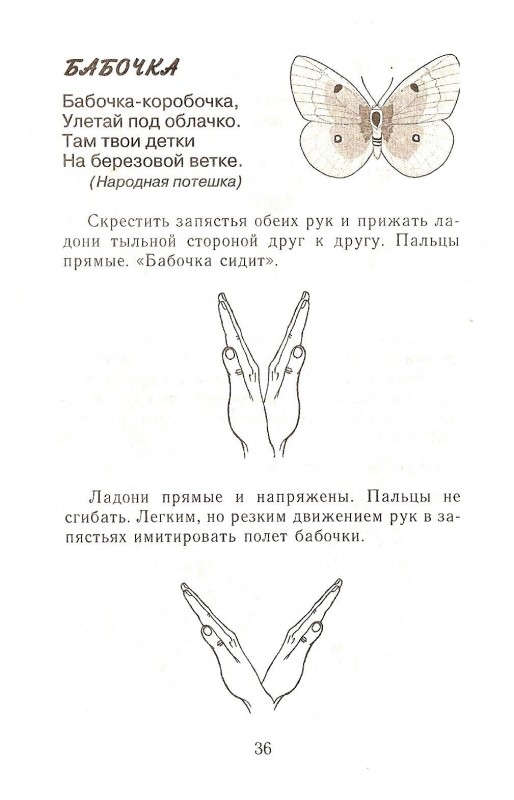 БАБОЧКА

Бабочка-коробочка,
Улетай под облачко.
Там твои детки
На березовой ветке.
(Народная потешка)

Скрестить запястья обеих рук и прижать ладони тыльной стороной друг к другу. Пальцы прямые. «Бабочка сидит».

Ладони прямые и напряжены. Пальцы не сгибать. Легким, но резким движением рук в запястьях имитировать полет бабочки.

36